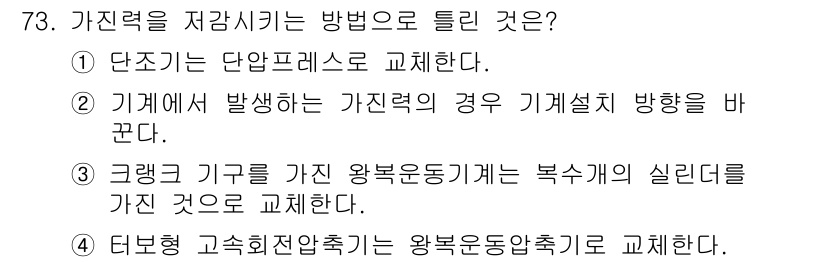 73. 가진력을 저감시키는 방법으로 틀린 것은?

① 단조기는 단압프레스로 교체한다.

② 기계에서 발생하는 가진력의 경우 기계설치 방향을 바꾼다.

③ 크랭크 기구를 가진 왕복운동기계는 복수개의 실린더를 가진 것으로 교체한다.

④ 터보형 고속회전압축기는 왕복운동압축기로 교체한다.